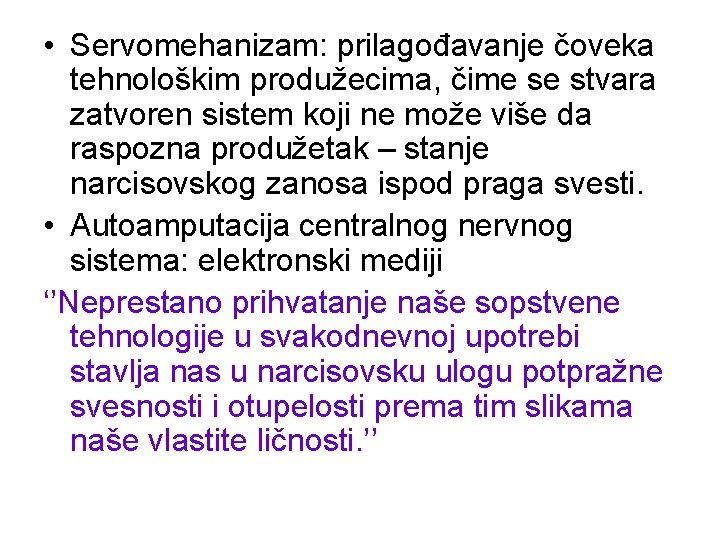 • Servomehanizam: prilagođavanje čoveka tehnološkim produžecima, čime se stvara zatvoren sistem koji ne može više da raspozna produžetak – stanje narcisovskog zanosa ispod praga svesti.
• Autoamputacija centralnog nervnog sistema: elektronski mediji

''Neprestano prihvatanje naše sopstvene tehnologije u svakodnevnoj upotrebi stavlja nas u narcisovsku ulogu potpražne svesnosti i otupelosti prema tim slikama naše vlastite ličnosti.''